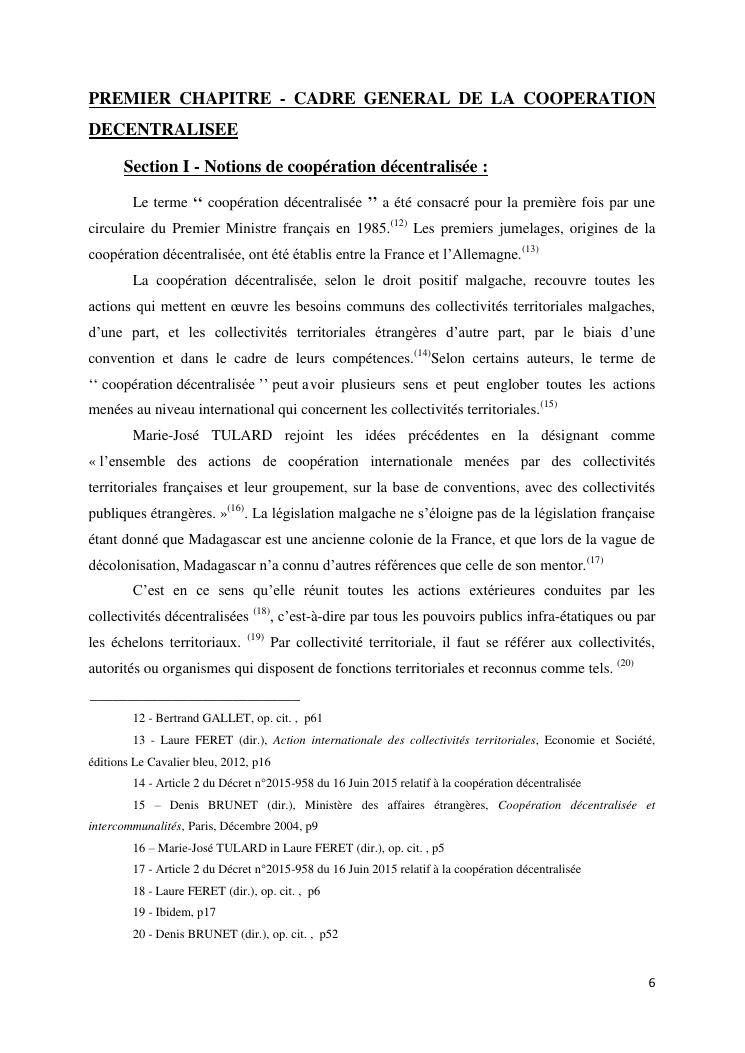 PREMIER CHAPITRE - CADRE GENERAL DE LA COOPERATION DECENTRALISEE

Section I - Notions de coopération décentralisée :

Le terme ‘‘ coopération décentralisée ’’ a été consacré pour la première fois par une circulaire du Premier Ministre français en 1985.$^{(12)}$ Les premiers jumelages, origines de la coopération décentralisée, ont été établis entre la France et l’Allemagne.$^{(13)}$

La coopération décentralisée, selon le droit positif malgache, recouvre toutes les actions qui mettent en œuvre les besoins communs des collectivités territoriales malgaches, d’une part, et les collectivités territoriales étrangères d’autre part, par le biais d’une convention et dans le cadre de leurs compétences.$^{(14)}$Selon certains auteurs, le terme de ‘‘ coopération décentralisée ’’ peut avoir plusieurs sens et peut englober toutes les actions menées au niveau international qui concernent les collectivités territoriales.$^{(15)}$

Marie-José TULARD rejoint les idées précédentes en la désignant comme « l’ensemble des actions de coopération internationale menées par des collectivités territoriales françaises et leur groupement, sur la base de conventions, avec des collectivités publiques étrangères. »$^{(16)}$. La législation malgache ne s’éloigne pas de la législation française étant donné que Madagascar est une ancienne colonie de la France, et que lors de la vague de décolonisation, Madagascar n’a connu d’autres références que celle de son mentor.$^{(17)}$

C’est en ce sens qu’elle réunit toutes les actions extérieures conduites par les collectivités décentralisées $^{(18)}$, c’est-à-dire par tous les pouvoirs publics infra-étatiques ou par les échelons territoriaux. $^{(19)}$ Par collectivité territoriale, il faut se référer aux collectivités, autorités ou organismes qui disposent de fonctions territoriales et reconnus comme tels. $^{(20)}$

12 - Bertrand GALLET, op. cit. , p61

13 - Laure FERET (dir.), Action internationale des collectivités territoriales, Economie et Société, éditions Le Cavalier bleu, 2012, p16

14 - Article 2 du Décret n°2015-958 du 16 Juin 2015 relatif à la coopération décentralisée

15 – Denis BRUNET (dir.), Ministère des affaires étrangères, Coopération décentralisée et intercommunalités, Paris, Décembre 2004, p9

16 – Marie-José TULARD in Laure FERET (dir.), op. cit. , p5

17 - Article 2 du Décret n°2015-958 du 16 Juin 2015 relatif à la coopération décentralisée

18 - Laure FERET (dir.), op. cit. , p6

19 - Ibidem, p17

20 - Denis BRUNET (dir.), op. cit. , p52

6